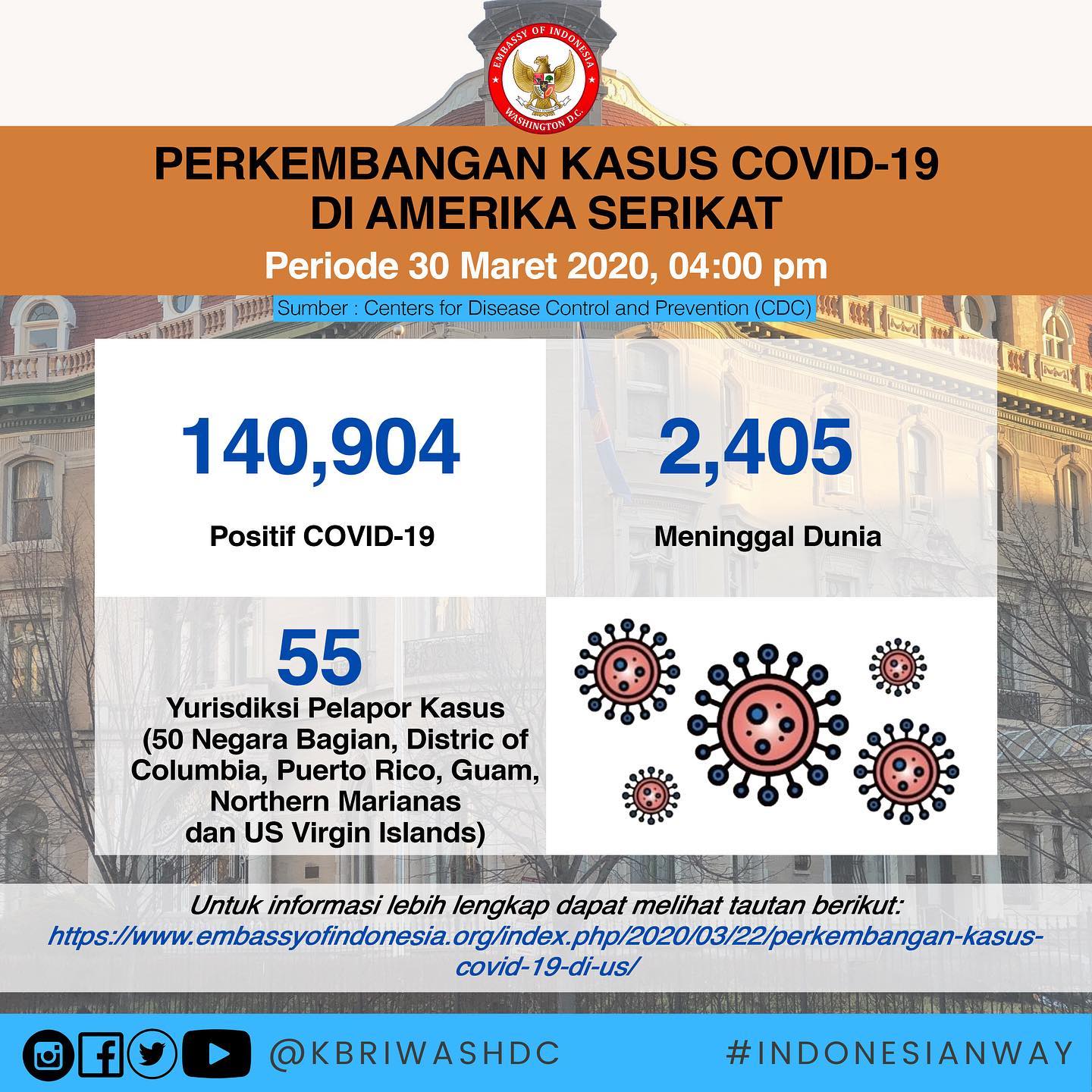 EMBASSY OF INDONESIA
WASHINGTON D.C.

PERKEMBANGAN KASUS COVID-19
DI AMERIKA SERIKAT

Periode 30 Maret 2020, 04:00 pm

Sumber : Centers for Disease Control and Prevention (CDC)

140,904

Positif COVID-19

2,405

Meninggal Dunia

55

Yurisdiksi Pelapor Kasus
(50 Negara Bagian, Distric of Columbia, Puerto Rico, Guam, Northern Marianas
dan US Virgin Islands)

Untuk informasi lebih lengkap dapat melihat tautan berikut:
https://www.embassyofindonesia.org/index.php/2020/03/22/perkembangan-kasus-covid-19-di-us/

@KBRIWASHDC

#INDONESIANWAY